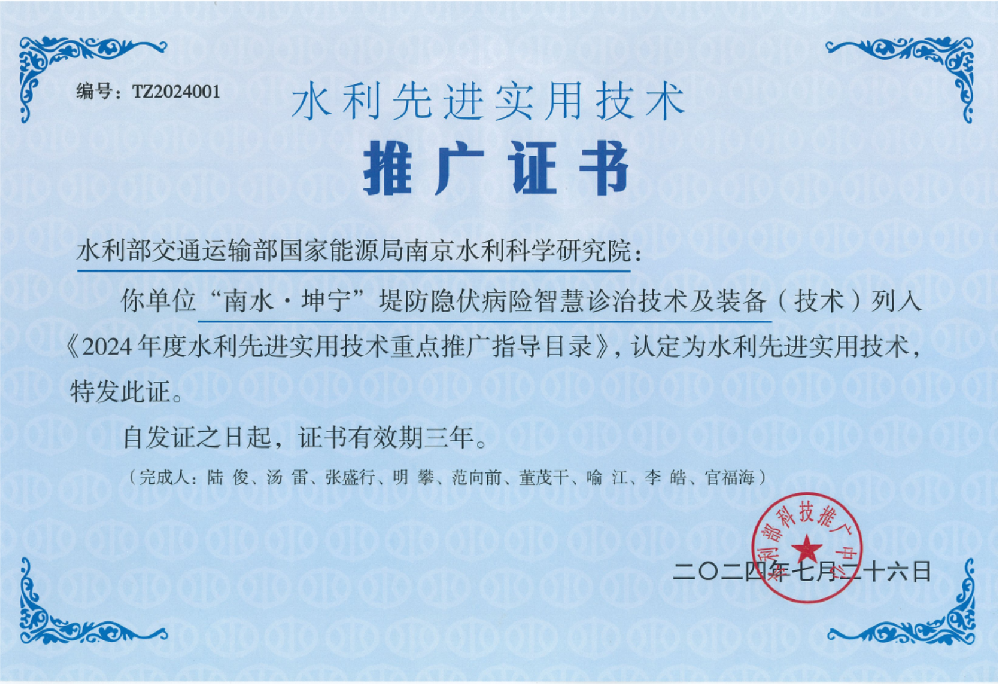 编号：TZ2024001

水利先进实用技术

推广证书

水利部交通运输部国家能源局南京水利科学研究院：

你单位“南水·坤宁”堤防隐伏病险智慧诊治技术及装备（技术）列入《2024年度水利先进实用技术重点推广指导目录》，认定为水利先进实用技术，特发此证。

自发证之日起，证书有效期三年。

（完成人：陆 俊、汤 雷、张盛行、明 攀、范向前、董茂干、喻 江、李 皓、官福海）

水利部科技推广中心

二〇二四年七月二十六日